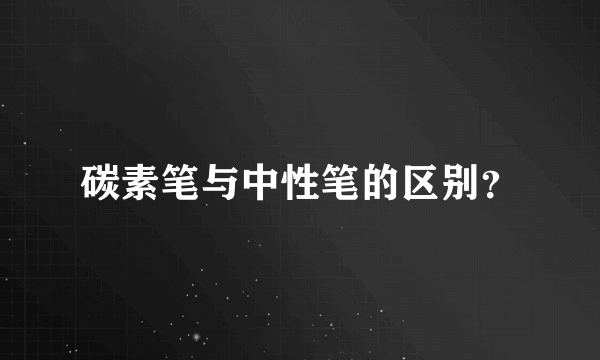 碳素笔与中性笔的区别?